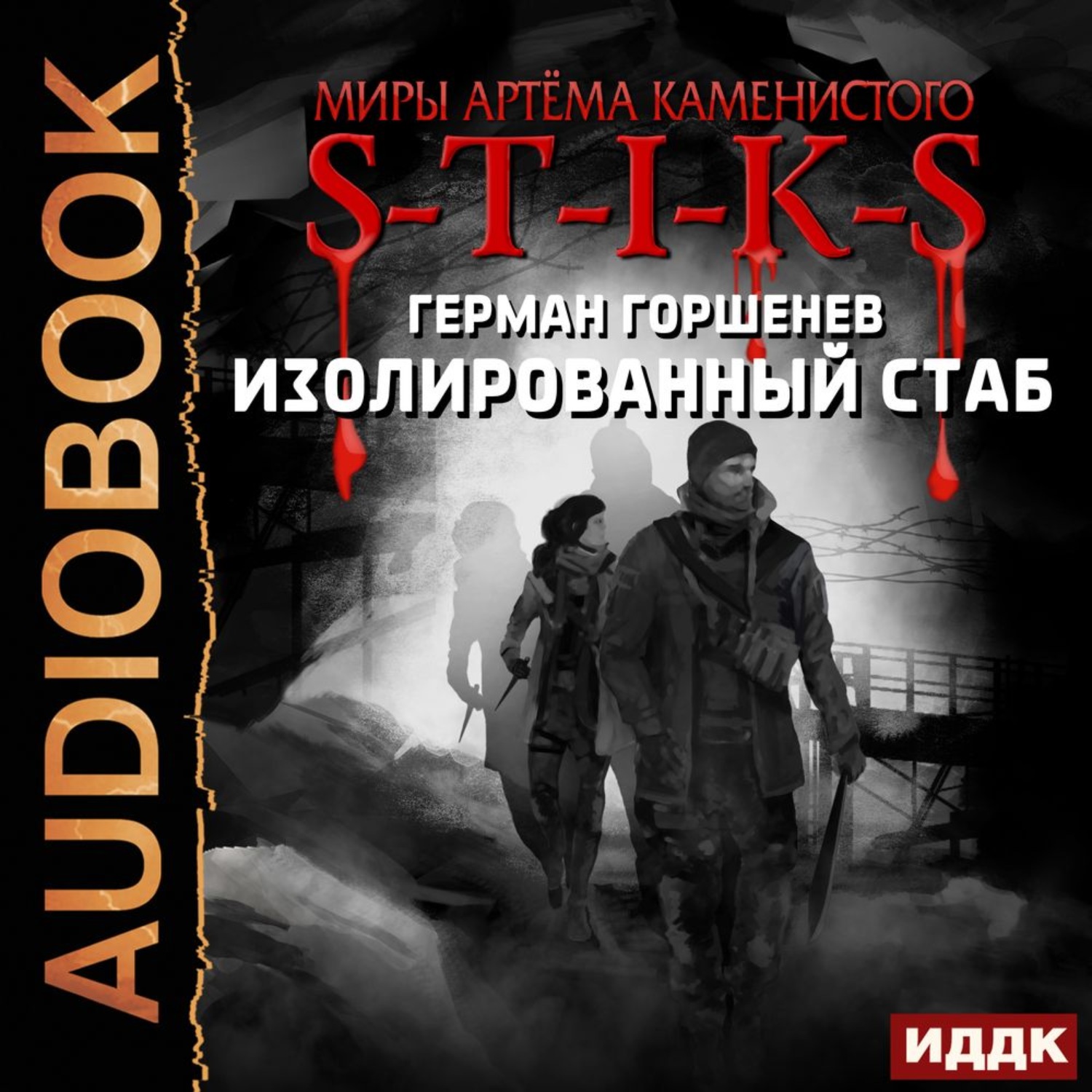 AUDIOBOOK

МИРЫ АРТЁМА КАМЕНИСТОГО
S-T-I-K-S

ГЕРМАН ГОРШЕНЕВ
ИЗОЛИРОВАННЫЙ СТАБ

ИДДК